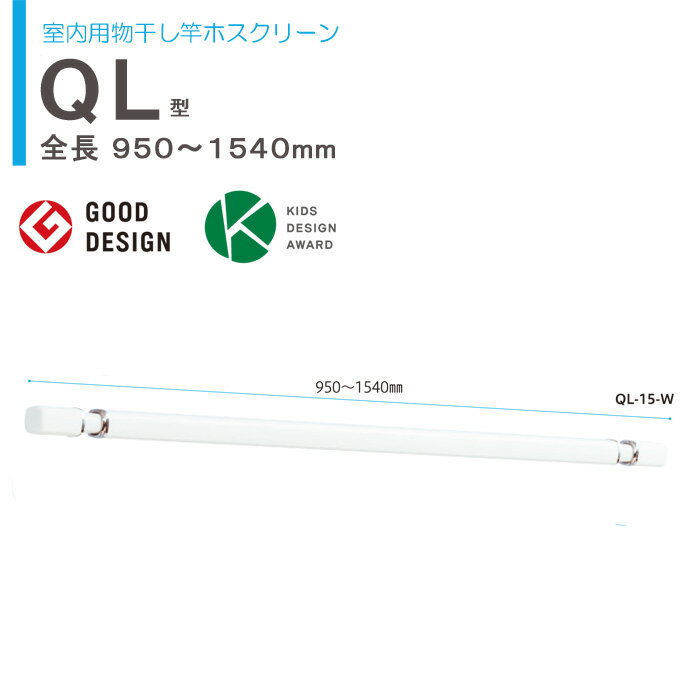 室内用物干し竿ホスクリーン

QL 型

全長 950〜1540mm

GOOD DESIGN

KIDS DESIGN AWARD

950〜1540㎜

QL-15-W